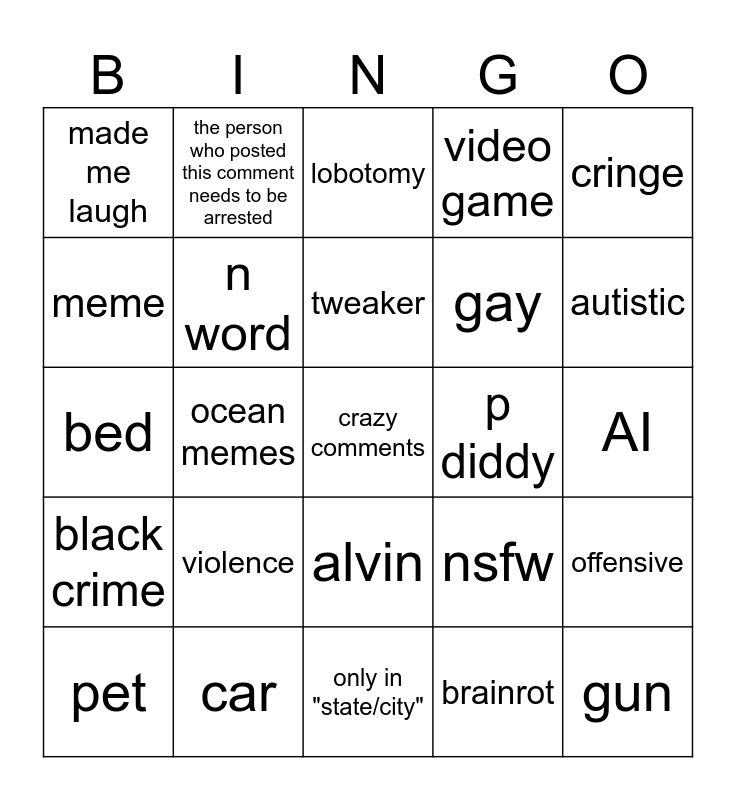 | B | I | N | G | O |
|---|---|---|---|---|
| made me laugh | the person who posted this comment needs to be arrested | lobotomy | video game | cringe |
| meme | n word | tweaker | gay | autistic |
| bed | ocean memes | crazy comments | p diddy | AI |
| black crime | violence | alvin | nsfw | offensive |
| pet | car | only in "state/city" | brainrot | gun |